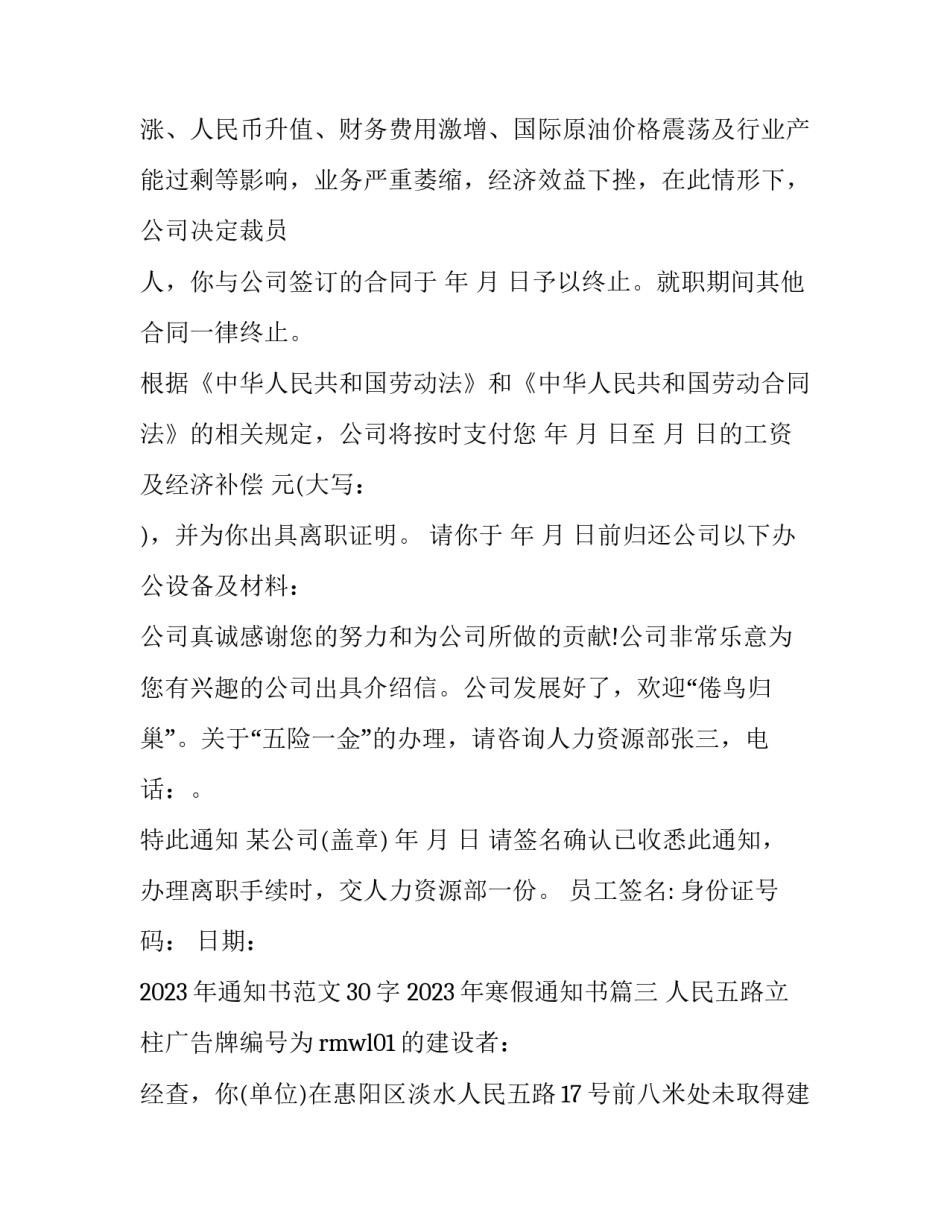 涨、人民币升值、财务费用激增、国际原油价格震荡及行业产能过剩等影响，业务严重萎缩，经济效益下挫，在此情形下，公司决定裁员

人，你与公司签订的合同于 年 月 日予以终止。就职期间其他合同一律终止。

根据《中华人民共和国劳动法》和《中华人民共和国劳动合同法》的相关规定，公司将按时支付您 年 月 日至 月 日的工资及经济补偿 元(大写：

)，并为你出具离职证明。 请你于 年 月 日前归还公司以下办公设备及材料：

公司真诚感谢您的努力和为公司所做的贡献!公司非常乐意为您有兴趣的公司出具介绍信。公司发展好了，欢迎“倦鸟归巢”。关于“五险一金”的办理，请咨询人力资源部张三，电话：。

特此通知 某公司(盖章) 年 月 日 请签名确认已收悉此通知，办理离职手续时，交人力资源部一份。 员工签名: 身份证号码： 日期：

2023 年通知书范文 30 字 2023 年寒假通知书篇三 人民五路立柱广告牌编号为 rmwl01 的建设者：

经查，你(单位)在惠阳区淡水人民五路 17 号前八米处未取得建